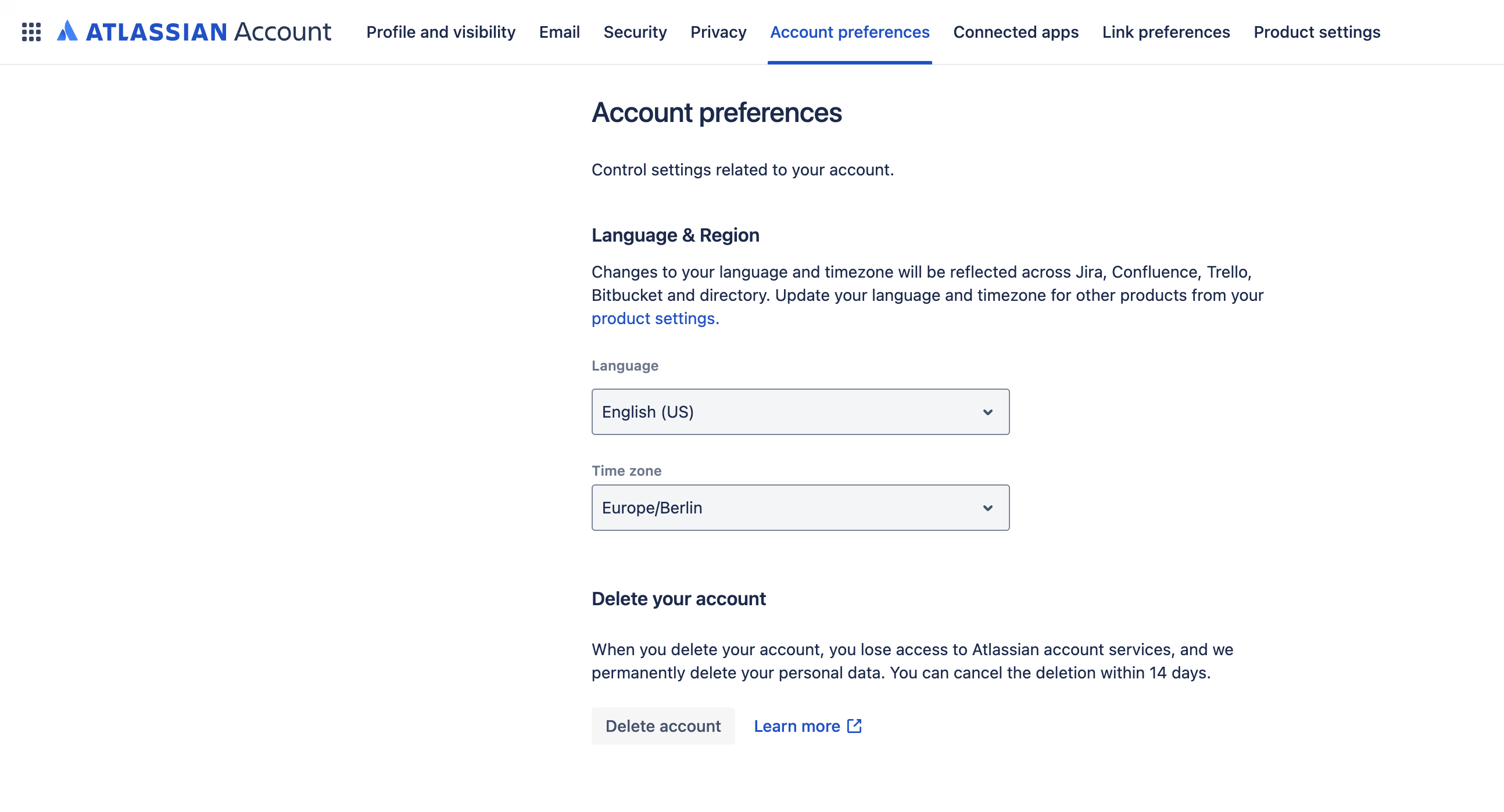 ATLASSIAN Account Profile and visibility Email Security Privacy Account preferences Connected apps Link preferences Product settings

Account preferences

Control settings related to your account.

Language & Region

Changes to your language and timezone will be reflected across Jira, Confluence, Trello, Bitbucket and directory. Update your language and timezone for other products from your product settings.

Language

English (US)

Time zone

Europe/Berlin

Delete your account

When you delete your account, you lose access to Atlassian account services, and we permanently delete your personal data. You can cancel the deletion within 14 days.

Delete account Learn more